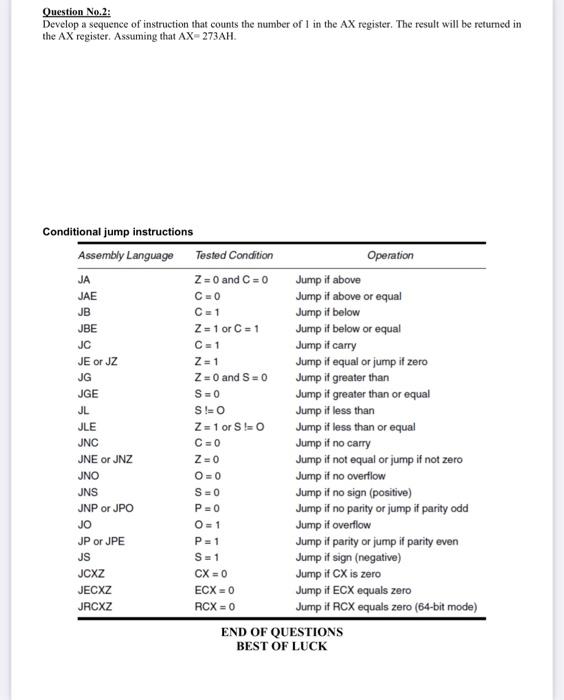 Question No.2:
Develop a sequence of instruction that counts the number of 1 in the AX register. The result will be returned in the AX register. Assuming that AX= 273AH.

Conditional jump instructions

| Assembly Language | Tested Condition | Operation |
|---|---|---|
| JA | Z = 0 and C = 0 | Jump if above |
| JAE | C = 0 | Jump if above or equal |
| JB | C = 1 | Jump if below |
| JBE | Z = 1 or C = 1 | Jump if below or equal |
| JC | C = 1 | Jump if carry |
| JE or JZ | Z = 1 | Jump if equal or jump if zero |
| JG | Z = 0 and S = 0 | Jump if greater than |
| JGE | S = 0 | Jump if greater than or equal |
| JL | S != O | Jump if less than |
| JLE | Z = 1 or S != O | Jump if less than or equal |
| JNC | C = 0 | Jump if no carry |
| JNE or JNZ | Z = 0 | Jump if not equal or jump if not zero |
| JNO | O = 0 | Jump if no overflow |
| JNS | S = 0 | Jump if no sign (positive) |
| JNP or JPO | P = 0 | Jump if no parity or jump if parity odd |
| JO | O = 1 | Jump if overflow |
| JP or JPE | P = 1 | Jump if parity or jump if parity even |
| JS | S = 1 | Jump if sign (negative) |
| JCXZ | CX = 0 | Jump if CX is zero |
| JECXZ | ECX = 0 | Jump if ECX equals zero |
| JRCXZ | RCX = 0 | Jump if RCX equals zero (64-bit mode) |

END OF QUESTIONS
BEST OF LUCK